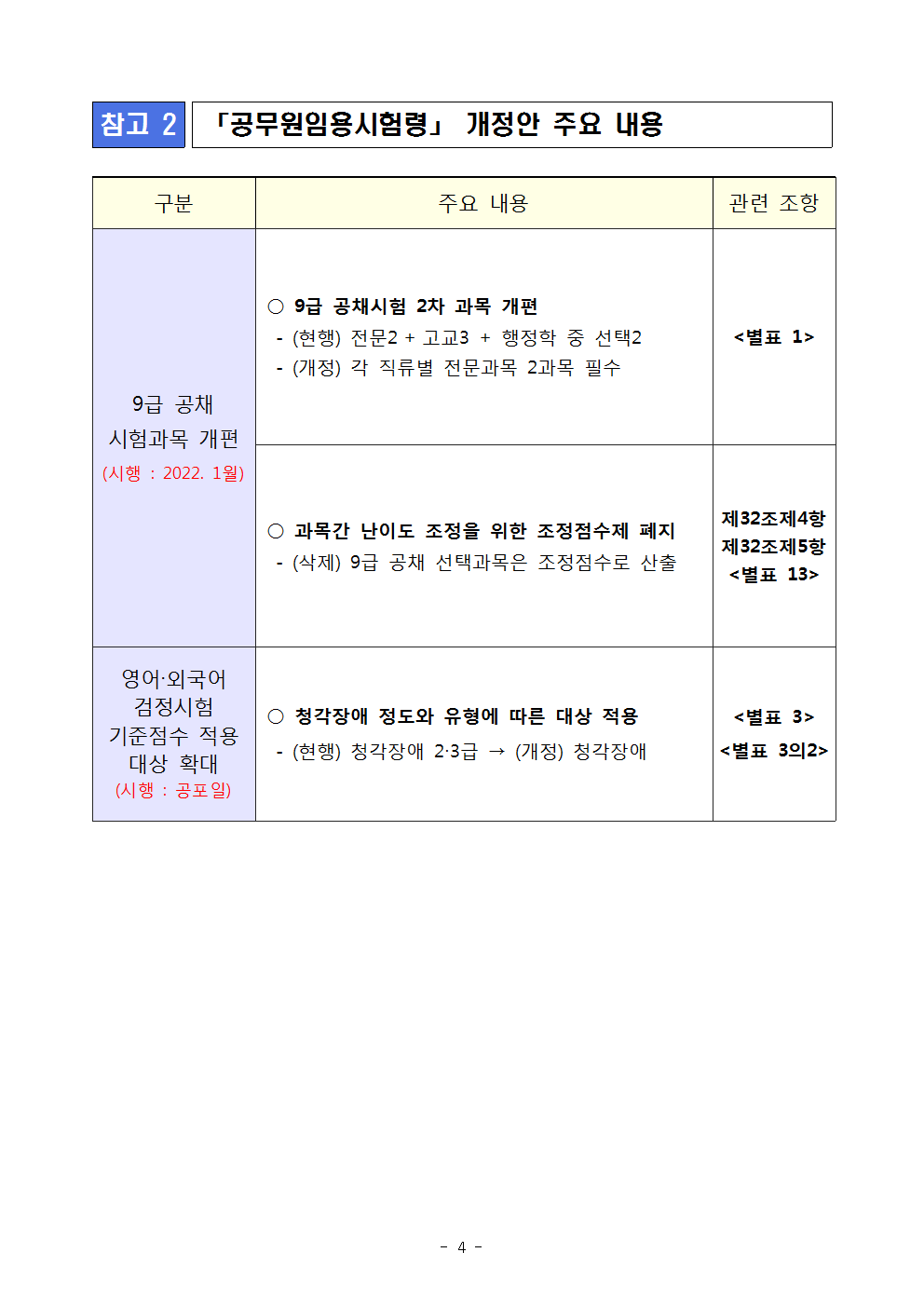 참고 2 「공무원임용시험령」 개정안 주요 내용

| 구분 | 주요 내용 | 관련 조항 |
|---|---|---|
| 9급 공채 시험과목 개편 (시행 : 2022. 1월) | ○ 9급 공채시험 2차 과목 개편 - (현행) 전문2 + 고교3 + 행정학 중 선택2 - (개정) 각 직류별 전문과목 2과목 필수 | <별표 1> |
| | ○ 과목간 난이도 조정을 위한 조정점수제 폐지 - (삭제) 9급 공채 선택과목은 조정점수로 산출 | 제32조제4항 제32조제5항 <별표 13> |
| 영어·외국어 검정시험 기준점수 적용 대상 확대 (시행 : 공포일) | ○ 청각장애 정도와 유형에 따른 대상 적용 - (현행) 청각장애 2·3급 → (개정) 청각장애 | <별표 3> <별표 3의2> |

- 4 -